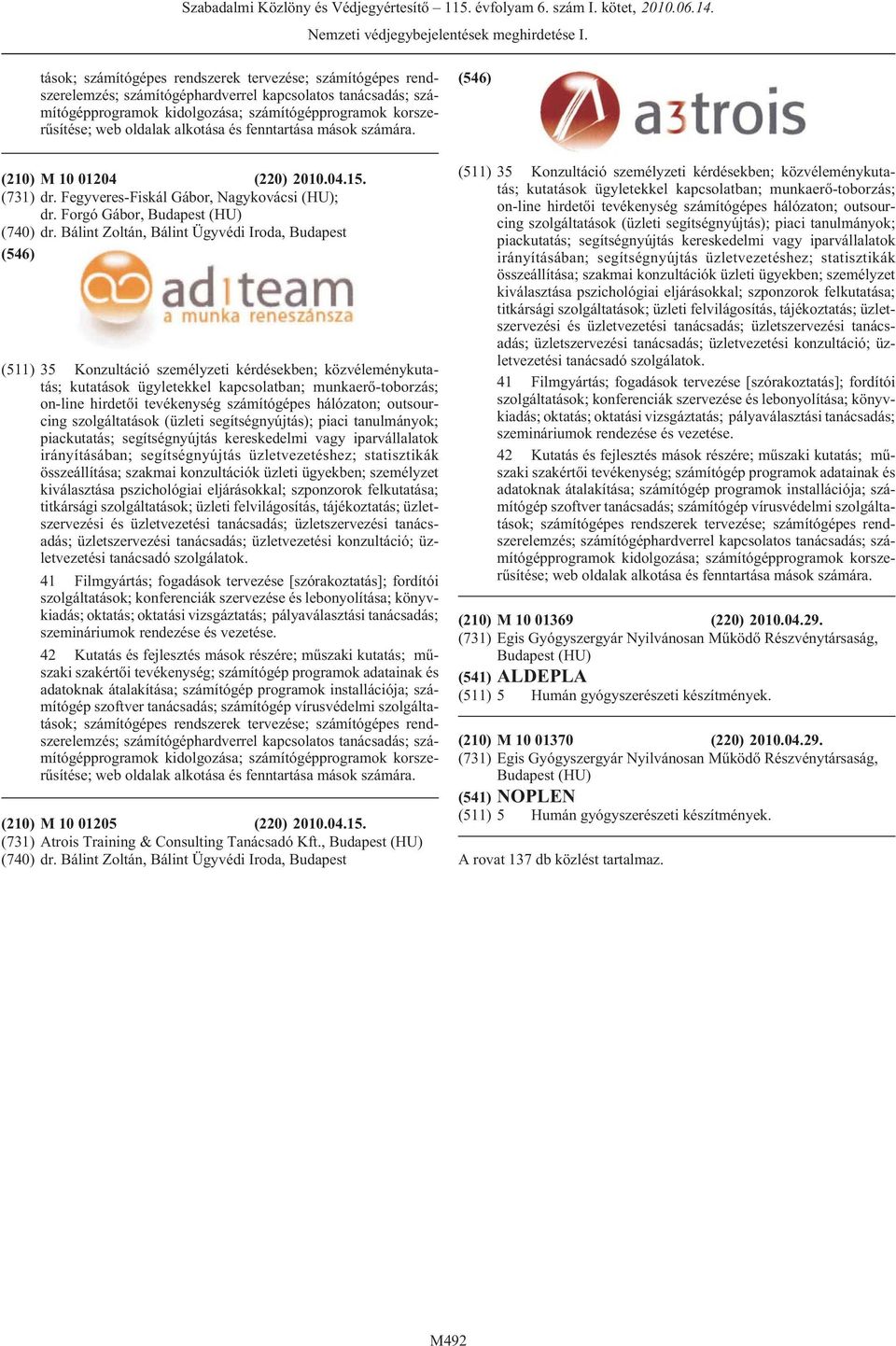 Szabadalmi Közlöny és Védjegyértesítő – 115. évfolyam 6. szám I. kötet, 2010.06.14.

Nemzeti védjegybejelentések meghirdetése I.

tások; számítógépes rendszerek tervezése; számítógépes rendszerelemzés; számítógéphardverrel kapcsolatos tanácsadás; számítógépprogramok kidolgozása; számítógépprogramok korszerűsítése; web oldalak alkotása és fenntartása mások számára.

(210) M 10 01204 (220) 2010.04.15.
(731) dr. Fegyveres-Fiskál Gábor, Nagykovácsi (HU); dr. Forgó Gábor, Budapest (HU)
(740) dr. Bálint Zoltán, Bálint Ügyvédi Iroda, Budapest
(546)

ad1team
a munka reneszánsza

(511) 35 Konzultáció személyzeti kérdésekben; közvéleménykutatás; kutatások ügyletekkel kapcsolatban; munkaerő-toborzás; on-line hirdetői tevékenység számítógépes hálózaton; outsourcing szolgáltatások (üzleti segítségnyújtás); piaci tanulmányok; piackutatás; segítségnyújtás kereskedelmi vagy iparvállalatok irányításában; segítségnyújtás üzletvezetéshez; statisztikák összeállítása; szakmai konzultációk üzleti ügyekben; személyzet kiválasztása pszichológiai eljárásokkal; szponzorok felkutatása; titkársági szolgáltatások; üzleti felvilágosítás, tájékoztatás; üzletszervezési és üzletvezetési tanácsadás; üzletszervezési tanácsadás; üzletszervezési tanácsadás; üzletvezetési konzultáció; üzletvezetési tanácsadó szolgálatok.

41 Filmgyártás; fogadások tervezése [szórakoztatás]; fordítói szolgáltatások; konferenciák szervezése és lebonyolítása; könyvkiadás; oktatás; oktatási vizsgáztatás; pályaválasztási tanácsadás; szemináriumok rendezése és vezetése.

42 Kutatás és fejlesztés mások részére; műszaki kutatás; műszaki szakértői tevékenység; számítógép programok adatainak és adatoknak átalakítása; számítógép programok installációja; számítógép szoftver tanácsadás; számítógép vírusvédelmi szolgáltatások; számítógépes rendszerek tervezése; számítógépes rendszerelemzés; számítógéphardverrel kapcsolatos tanácsadás; számítógépprogramok kidolgozása; számítógépprogramok korszerűsítése; web oldalak alkotása és fenntartása mások számára.

(210) M 10 01205 (220) 2010.04.15.
(731) Atrois Training & Consulting Tanácsadó Kft., Budapest (HU)
(740) dr. Bálint Zoltán, Bálint Ügyvédi Iroda, Budapest

(546)

a3trois

(511) 35 Konzultáció személyzeti kérdésekben; közvéleménykutatás; kutatások ügyletekkel kapcsolatban; munkaerő-toborzás; on-line hirdetői tevékenység számítógépes hálózaton; outsourcing szolgáltatások (üzleti segítségnyújtás); piaci tanulmányok; piackutatás; segítségnyújtás kereskedelmi vagy iparvállalatok irányításában; segítségnyújtás üzletvezetéshez; statisztikák összeállítása; szakmai konzultációk üzleti ügyekben; személyzet kiválasztása pszichológiai eljárásokkal; szponzorok felkutatása; titkársági szolgáltatások; üzleti felvilágosítás, tájékoztatás; üzletszervezési és üzletvezetési tanácsadás; üzletszervezési tanácsadás; üzletszervezési tanácsadás; üzletvezetési konzultáció; üzletvezetési tanácsadó szolgálatok.

41 Filmgyártás; fogadások tervezése [szórakoztatás]; fordítói szolgáltatások; konferenciák szervezése és lebonyolítása; könyvkiadás; oktatás; oktatási vizsgáztatás; pályaválasztási tanácsadás; szemináriumok rendezése és vezetése.

42 Kutatás és fejlesztés mások részére; műszaki kutatás; műszaki szakértői tevékenység; számítógép programok adatainak és adatoknak átalakítása; számítógép programok installációja; számítógép szoftver tanácsadás; számítógép vírusvédelmi szolgáltatások; számítógépes rendszerek tervezése; számítógépes rendszerelemzés; számítógéphardverrel kapcsolatos tanácsadás; számítógépprogramok kidolgozása; számítógépprogramok korszerűsítése; web oldalak alkotása és fenntartása mások számára.

(210) M 10 01369 (220) 2010.04.29.
(731) Egis Gyógyszergyár Nyilvánosan Működő Részvénytársaság, Budapest (HU)
(541) ALDEPLA
(511) 5 Humán gyógyszerészeti készítmények.

(210) M 10 01370 (220) 2010.04.29.
(731) Egis Gyógyszergyár Nyilvánosan Működő Részvénytársaság, Budapest (HU)
(541) NOPLEN
(511) 5 Humán gyógyszerészeti készítmények.

A rovat 137 db közlést tartalmaz.

M492